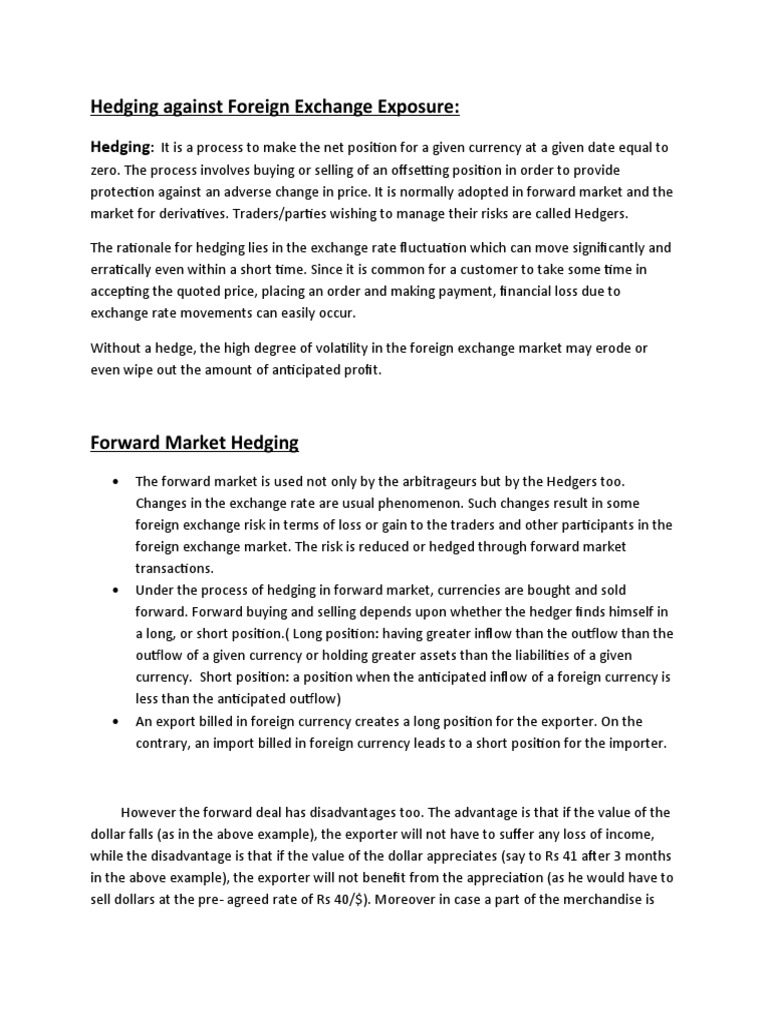 Hedging against Foreign Exchange Exposure:

Hedging: It is a process to make the net position for a given currency at a given date equal to zero. The process involves buying or selling of an offsetting position in order to provide protection against an adverse change in price. It is normally adopted in forward market and the market for derivatives. Traders/parties wishing to manage their risks are called Hedgers.

The rationale for hedging lies in the exchange rate fluctuation which can move significantly and erratically even within a short time. Since it is common for a customer to take some time in accepting the quoted price, placing an order and making payment, financial loss due to exchange rate movements can easily occur.

Without a hedge, the high degree of volatility in the foreign exchange market may erode or even wipe out the amount of anticipated profit.

Forward Market Hedging

• The forward market is used not only by the arbitrageurs but by the Hedgers too. Changes in the exchange rate are usual phenomenon. Such changes result in some foreign exchange risk in terms of loss or gain to the traders and other participants in the foreign exchange market. The risk is reduced or hedged through forward market transactions.
• Under the process of hedging in forward market, currencies are bought and sold forward. Forward buying and selling depends upon whether the hedger finds himself in a long, or short position.( Long position: having greater inflow than the outflow than the outflow of a given currency or holding greater assets than the liabilities of a given currency. Short position: a position when the anticipated inflow of a foreign currency is less than the anticipated outflow)
• An export billed in foreign currency creates a long position for the exporter. On the contrary, an import billed in foreign currency leads to a short position for the importer.

However the forward deal has disadvantages too. The advantage is that if the value of the dollar falls (as in the above example), the exporter will not have to suffer any loss of income, while the disadvantage is that if the value of the dollar appreciates (say to Rs 41 after 3 months in the above example), the exporter will not benefit from the appreciation (as he would have to sell dollars at the pre- agreed rate of Rs 40/$). Moreover in case a part of the merchandise is